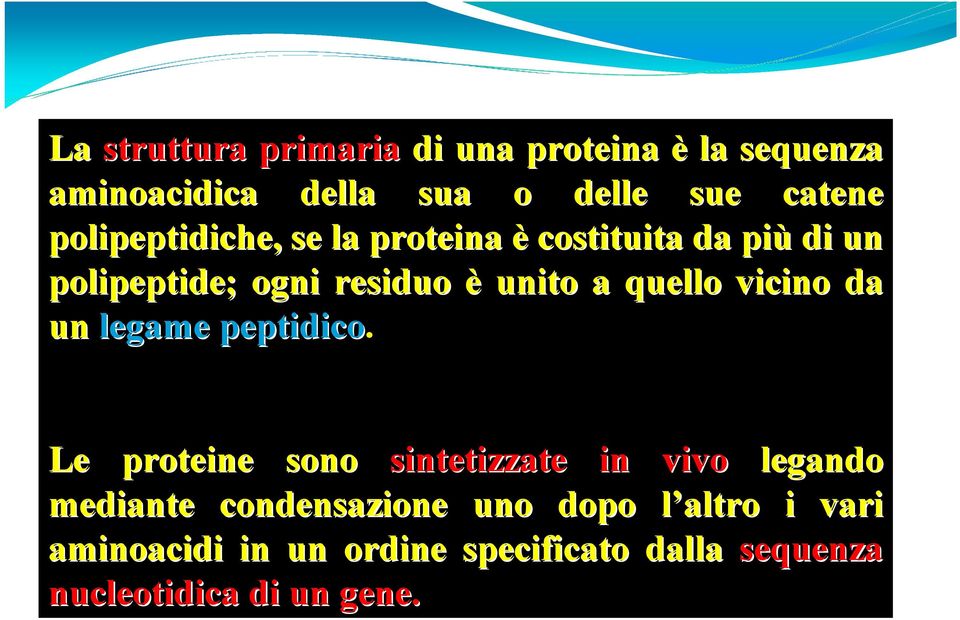 La struttura primaria di una proteina è la sequenza aminoacidica della sua o delle sue catene polipeptidiche, se la proteina è costituita da più di un polipeptide; ogni residuo è unito a quello vicino da un legame peptidico.

Le proteine sono sintetizzate in vivo legando mediante condensazione uno dopo l’altro i vari aminoacidi in un ordine specificato dalla sequenza nucleotidica di un gene.